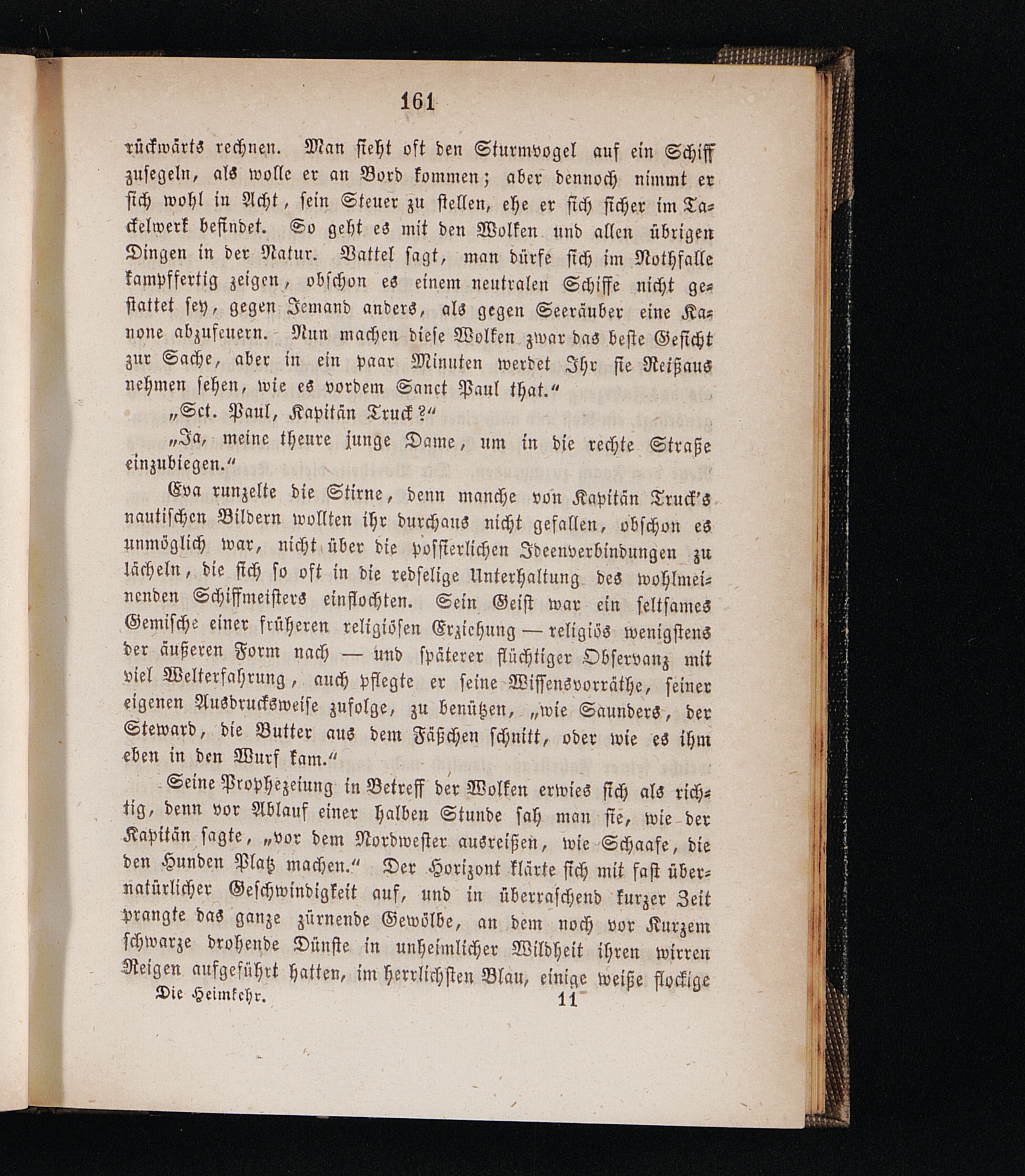 161

rückwärts rechnen. Man sieht oft den Sturmvogel auf ein Schiff zusegeln, als wolle er an Bord kommen; aber dennoch nimmt er sich wohl in Acht, sein Steuer zu stellen, ehe er sich sicher im Tackelwerk befindet. So geht es mit den Wolken und allen übrigen Dingen in der Natur. Vattel sagt, man dürfe sich im Nothfalle kampffertig zeigen, obschon es einem neutralen Schiffe nicht gestattet sey, gegen Jemand anders, als gegen Seeräuber eine Kanone abzufeuern. Nun machen diese Wolken zwar das beste Gesicht zur Sache, aber in ein paar Minuten werdet Ihr sie Reißaus nehmen sehen, wie es vordem Sanct Paul that.“

„Sct. Paul, Kapitän Truck?“

„Ja, meine theure junge Dame, um in die rechte Straße einzubiegen.“

Eva runzelte die Stirne, denn manche von Kapitän Truck's nautischen Bildern wollten ihr durchaus nicht gefallen, obschon es unmöglich war, nicht über die possierlichen Ideenverbindungen zu lächeln, die sich so oft in die redselige Unterhaltung des wohlmeinenden Schiffmeisters einflochten. Sein Geist war ein seltsames Gemische einer früheren religiösen Erziehung — religiös wenigstens der äußeren Form nach — und späterer flüchtiger Observanz mit viel Welterfahrung, auch pflegte er seine Wissensvorräthe, seiner eigenen Ausdrucksweise zufolge, zu benützen, „wie Saunders, der Steward, die Butter aus dem Fäßchen schnitt, oder wie es ihm eben in den Wurf kam.“

Seine Prophezeiung in Betreff der Wolken erwies sich als richtig, denn vor Ablauf einer halben Stunde sah man sie, wie der Kapitän sagte, „vor dem Nordwester ausreißen, wie Schaafe, die den Hunden Platz machen.“ Der Horizont klärte sich mit fast übernatürlicher Geschwindigkeit auf, und in überraschend kurzer Zeit prangte das ganze zürnende Gewölbe, an dem noch vor Kurzem schwarze drohende Dünste in unheimlicher Wildheit ihren wirren Reigen aufgeführt hatten, im herrlichsten Blau, einige weiße flockige

Die Heimkehr. 11